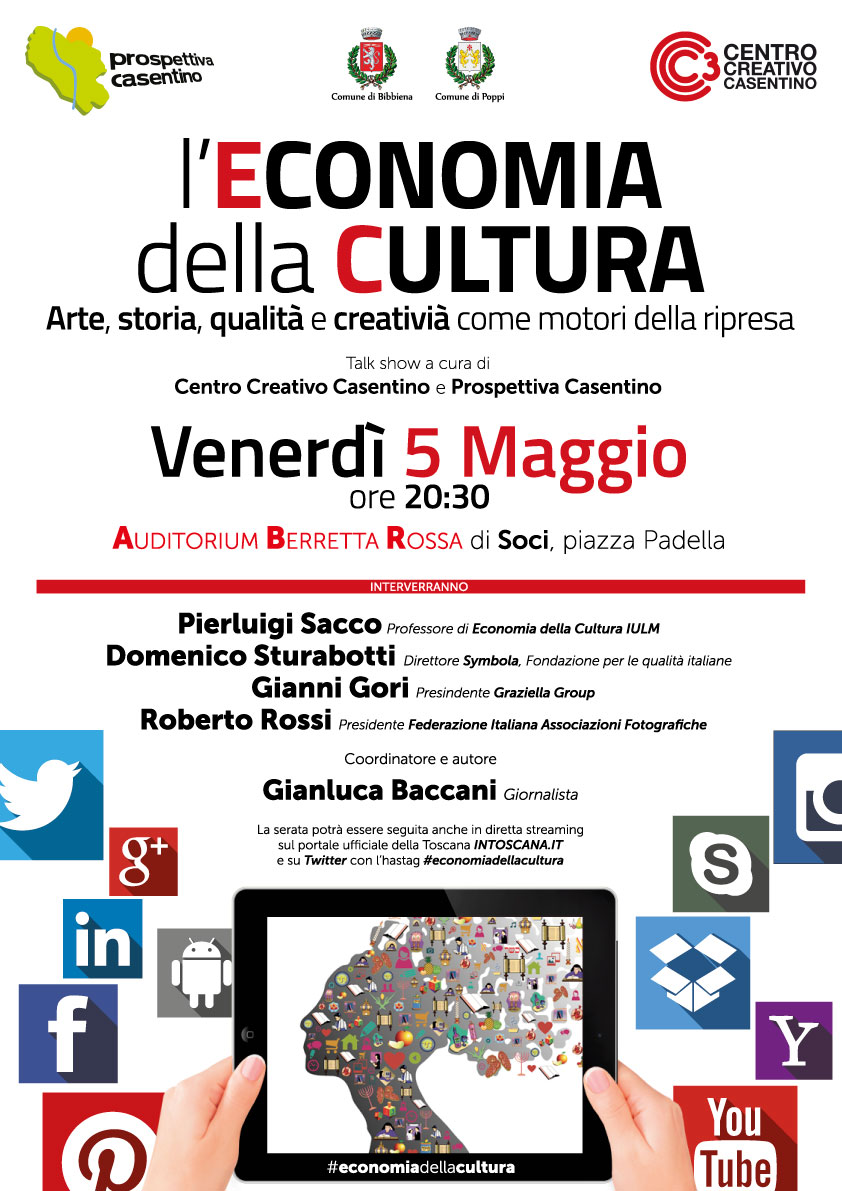 prospettiva casentino

Comune di Bibbiena

Comune di Poppi

C3 CENTRO CREATIVO CASENTINO

l'ECONOMIA della CULTURA

Arte, storia, qualità e creativià come motori della ripresa

Talk show a cura di
Centro Creativo Casentino e Prospettiva Casentino

Venerdì 5 Maggio
ore 20:30

AUDITORIUM BERRETTA ROSSA di Soci, piazza Padella

INTERVERRANNO

Pierluigi Sacco Professore di Economia della Cultura IULM
Domenico Sturabotti Direttore Symbola, Fondazione per le qualità italiane
Gianni Gori Presindente Graziella Group
Roberto Rossi Presidente Federazione Italiana Associazioni Fotografiche

Coordinatore e autore
Gianluca Baccani Giornalista

La serata potrà essere seguita anche in diretta streaming sul portale ufficiale della Toscana INTOSCANA.IT e su Twitter con l'hastag #economiadellacultura

g+

in

f

Y

You Tube

#economiadellacultura